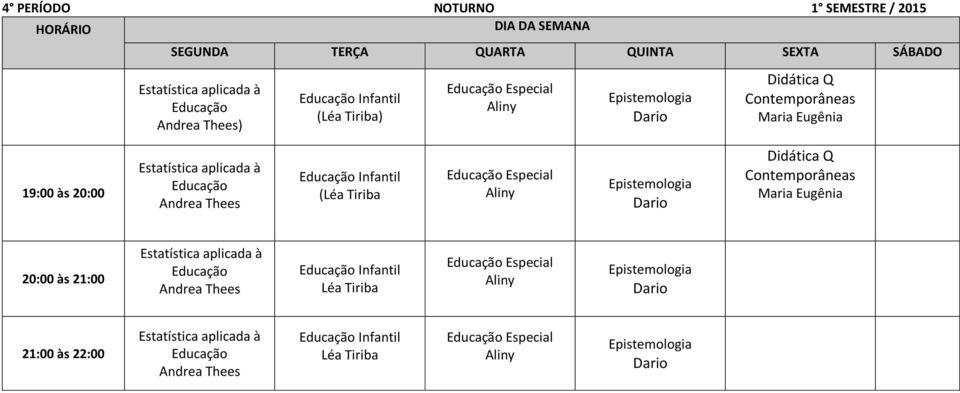 4° PERÍODO NOTURNO 1° SEMESTRE / 2015

| HORÁRIO | DIA DA SEMANA | | | | | |
|---|---|---|---|---|---|---|
| | SEGUNDA | TERÇA | QUARTA | QUINTA | SEXTA | SÁBADO |
| | Estatística aplicada à Educação Andrea Thees) | Educação Infantil (Léa Tiriba) | Educação Especial Aliny | Epistemologia Dario | Didática Q Contemporâneas Maria Eugênia | |
| 19:00 às 20:00 | Estatística aplicada à Educação Andrea Thees | Educação Infantil (Léa Tiriba | Educação Especial Aliny | Epistemologia Dario | Didática Q Contemporâneas Maria Eugênia | |
| 20:00 às 21:00 | Estatística aplicada à Educação Andrea Thees | Educação Infantil Léa Tiriba | Educação Especial Aliny | Epistemologia Dario | | |
| 21:00 às 22:00 | Estatística aplicada à Educação Andrea Thees | Educação Infantil Léa Tiriba | Educação Especial Aliny | Epistemologia Dario | | |